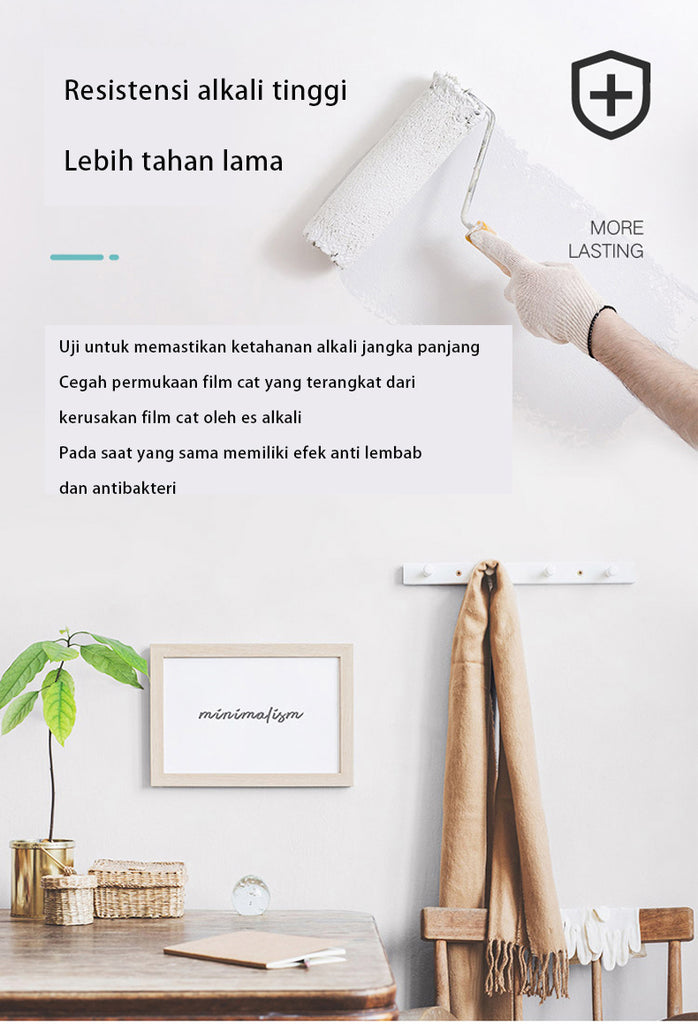 Resistensi alkali tinggi

Lebih tahan lama

MORE
LASTING

Uji untuk memastikan ketahanan alkali jangka panjang

Cegah permukaan film cat yang terangkat dari

kerusakan film cat oleh es alkali

Pada saat yang sama memiliki efek anti lembab

dan antibakteri

minimalism